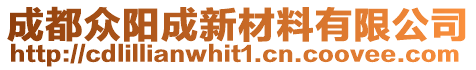 成都众阳成新材料有限公司
http://cdlillianwhit1.cn.coovee.com